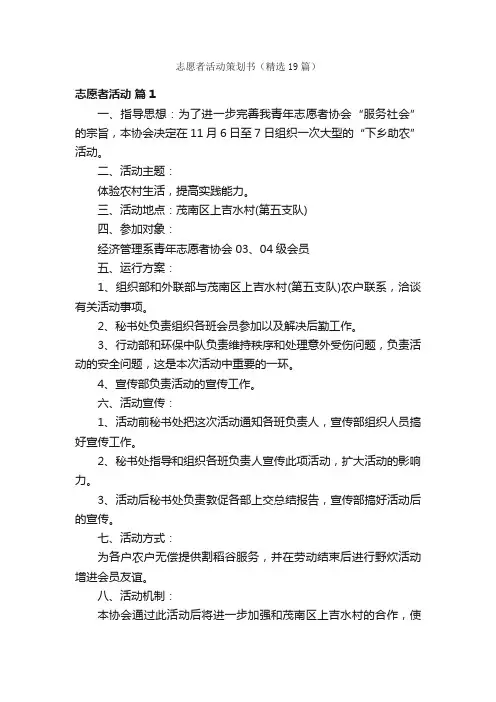 志愿者活动策划书（精选19篇）

志愿者活动 篇1

一、指导思想：为了进一步完善我青年志愿者协会“服务社会”的宗旨，本协会决定在11月6日至7日组织一次大型的“下乡助农”活动。

二、活动主题：

体验农村生活，提高实践能力。

三、活动地点：茂南区上吉水村(第五支队)

四、参加对象：

经济管理系青年志愿者协会03、04级会员

五、运行方案：

1、组织部和外联部与茂南区上吉水村(第五支队)农户联系，洽谈有关活动事项。

2、秘书处负责组织各班会员参加以及解决后勤工作。

3、行动部和环保中队负责维持秩序和处理意外受伤问题，负责活动的安全问题，这是本次活动中重要的一环。

4、宣传部负责活动的宣传工作。

六、活动宣传：

1、活动前秘书处把这次活动通知各班负责人，宣传部组织人员搞好宣传工作。

2、秘书处指导和组织各班负责人宣传此项活动，扩大活动的影响力。

3、活动后秘书处负责敦促各部上交总结报告，宣传部搞好活动后的宣传。

七、活动方式：

为各户农户无偿提供割稻谷服务，并在劳动结束后进行野炊活动增进会员友谊。

八、活动机制：

本协会通过此活动后将进一步加强和茂南区上吉水村的合作，使